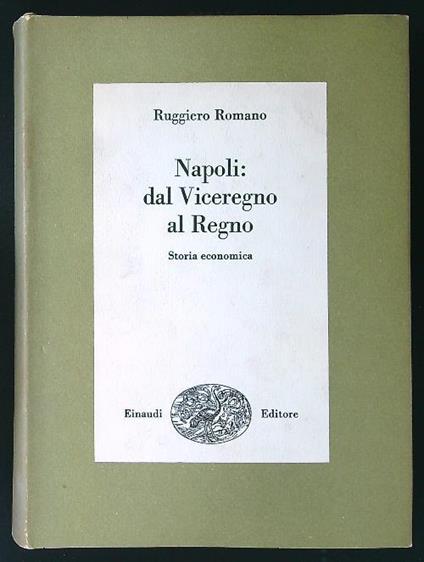 Ruggiero Romano

Napoli:
dal Viceregno
al Regno

Storia economica

Einaudi Editore